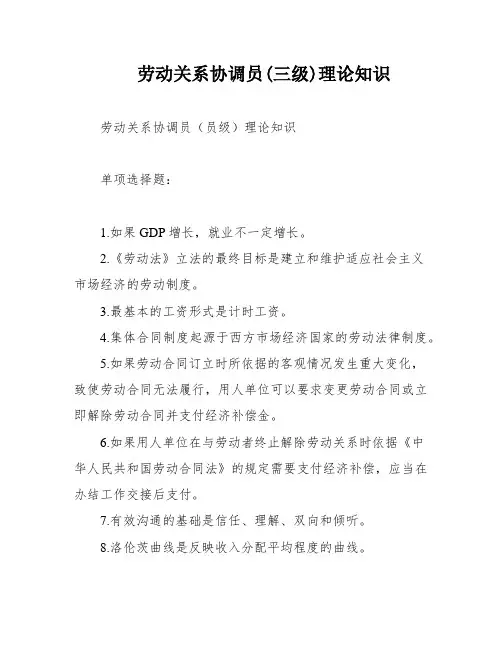 劳动关系协调员(三级)理论知识

劳动关系协调员（员级）理论知识

单项选择题：

1.如果 GDP 增长，就业不一定增长。

2.《劳动法》立法的最终目标是建立和维护适应社会主义市场经济的劳动制度。

3.最基本的工资形式是计时工资。

4.集体合同制度起源于西方市场经济国家的劳动法律制度。

5.如果劳动合同订立时所依据的客观情况发生重大变化，致使劳动合同无法履行，用人单位可以要求变更劳动合同或立即解除劳动合同并支付经济补偿金。

6.如果用人单位在与劳动者终止解除劳动关系时依据《中华人民共和国劳动合同法》的规定需要支付经济补偿，应当在办结工作交接后支付。

7.有效沟通的基础是信任、理解、双向和倾听。

8.洛伦茨曲线是反映收入分配平均程度的曲线。